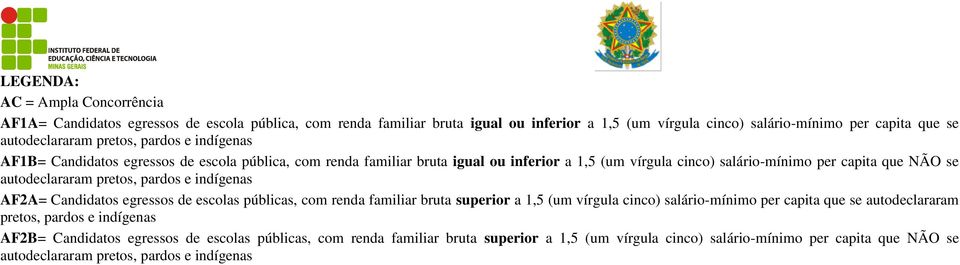 INSTITUTO FEDERAL DE EDUCAÇÃO, CIÊNCIA E TECNOLOGIA
MINAS GERAIS

LEGENDA:
AC = Ampla Concorrência

AF1A= Candidatos egressos de escola pública, com renda familiar bruta igual ou inferior a 1,5 (um vírgula cinco) salário-mínimo per capita que se autodeclararam pretos, pardos e indígenas

AF1B= Candidatos egressos de escola pública, com renda familiar bruta igual ou inferior a 1,5 (um vírgula cinco) salário-mínimo per capita que NÃO se autodeclararam pretos, pardos e indígenas

AF2A= Candidatos egressos de escolas públicas, com renda familiar bruta superior a 1,5 (um vírgula cinco) salário-mínimo per capita que se autodeclararam pretos, pardos e indígenas

AF2B= Candidatos egressos de escolas públicas, com renda familiar bruta superior a 1,5 (um vírgula cinco) salário-mínimo per capita que NÃO se autodeclararam pretos, pardos e indígenas